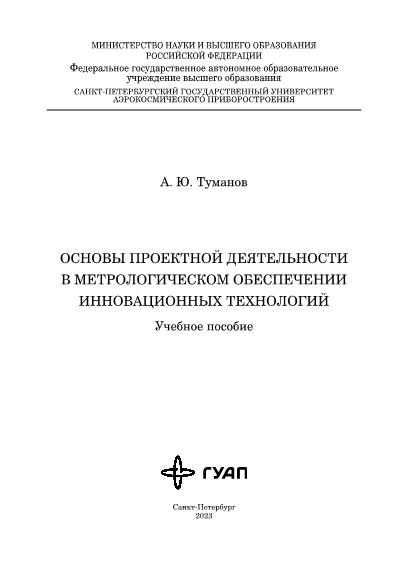 МИНИСТЕРСТВО НАУКИ И ВЫСШЕГО ОБРАЗОВАНИЯ
РОССИЙСКОЙ ФЕДЕРАЦИИ
Федеральное государственное автономное образовательное учреждение высшего образования
САНКТ-ПЕТЕРБУРГСКИЙ ГОСУДАРСТВЕННЫЙ УНИВЕРСИТЕТ АЭРОКОСМИЧЕСКОГО ПРИБОРОСТРОЕНИЯ

А. Ю. Туманов

ОСНОВЫ ПРОЕКТНОЙ ДЕЯТЕЛЬНОСТИ
В МЕТРОЛОГИЧЕСКОМ ОБЕСПЕЧЕНИИ
ИННОВАЦИОННЫХ ТЕХНОЛОГИЙ

Учебное пособие

ГУАП

Санкт-Петербург
2023